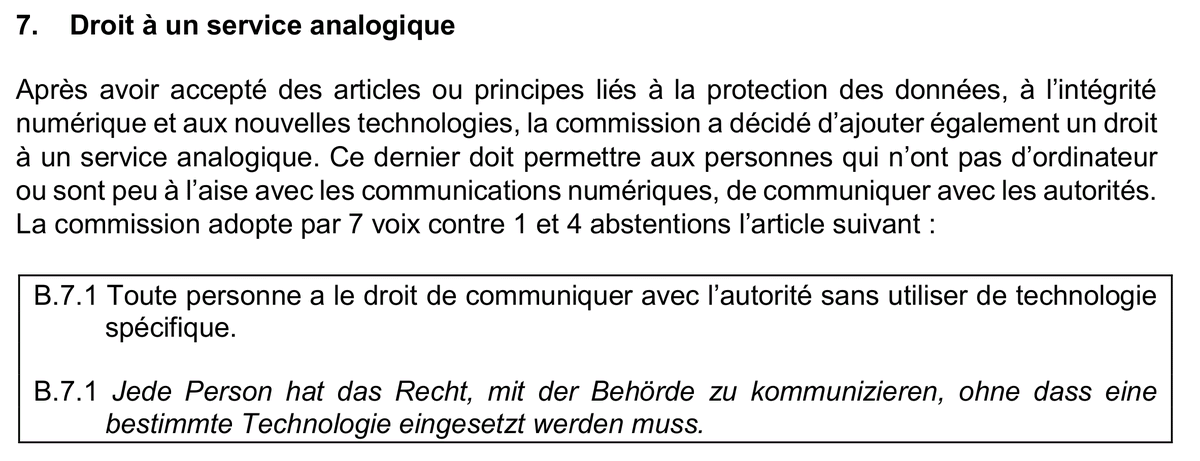 7. Droit à un service analogique

Après avoir accepté des articles ou principes liés à la protection des données, à l'intégrité numérique et aux nouvelles technologies, la commission a décidé d'ajouter également un droit à un service analogique. Ce dernier doit permettre aux personnes qui n'ont pas d'ordinateur ou sont peu à l'aise avec les communications numériques, de communiquer avec les autorités. La commission adopte par 7 voix contre 1 et 4 abstentions l'article suivant :

B.7.1 Toute personne a le droit de communiquer avec l'autorité sans utiliser de technologie spécifique.

B.7.1 Jede Person hat das Recht, mit der Behörde zu kommunizieren, ohne dass eine bestimmte Technologie eingesetzt werden muss.